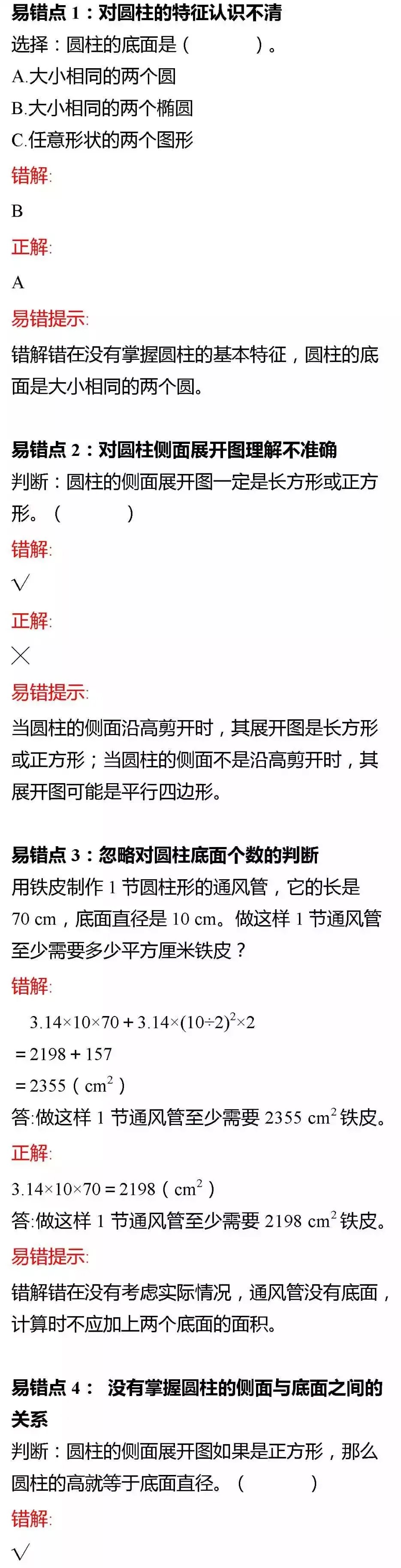 易错点1：对圆柱的特征认识不清

选择：圆柱的底面是（ ）。

A.大小相同的两个圆

B.大小相同的两个椭圆

C.任意形状的两个图形

错解:

B

正解:

A

易错提示:

错解错在没有掌握圆柱的基本特征，圆柱的底面是大小相同的两个圆。

易错点2：对圆柱侧面展开图理解不准确

判断：圆柱的侧面展开图一定是长方形或正方形。（ ）

错解:

√

正解:

×

易错提示:

当圆柱的侧面沿高剪开时，其展开图是长方形或正方形；当圆柱的侧面不是沿高剪开时，其展开图可能是平行四边形。

易错点3：忽略对圆柱底面个数的判断

用铁皮制作1节圆柱形的通风管，它的长是70 cm，底面直径是10 cm。做这样1节通风管至少需要多少平方厘米铁皮？

错解:

$3.14\times10\times70+3.14\times(10\div2)^2\times2$

$=2198+157$

$=2355$（$cm^2$）

答:做这样1节通风管至少需要2355 $cm^2$铁皮。

正解:

$3.14\times10\times70=2198$（$cm^2$）

答:做这样1节通风管至少需要2198 $cm^2$铁皮。

易错提示:

错解错在没有考虑实际情况，通风管没有底面，计算时不应加上两个底面的面积。

易错点4： 没有掌握圆柱的侧面与底面之间的关系

判断：圆柱的侧面展开图如果是正方形，那么圆柱的高就等于底面直径。（ ）

错解:

√